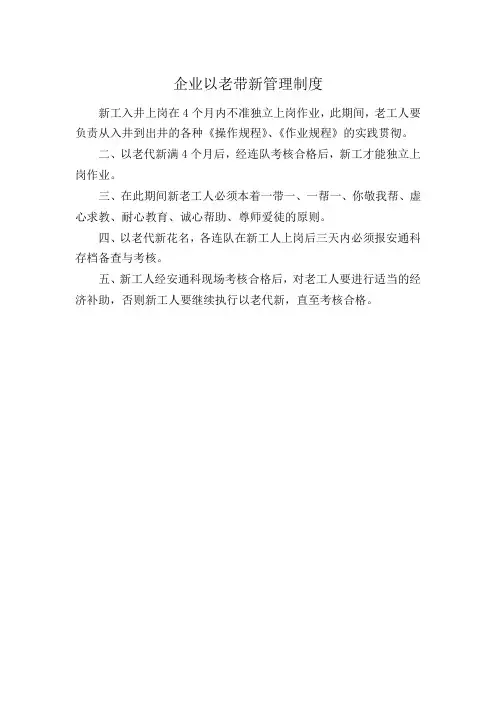 企业以老带新管理制度

新工入井上岗在 4 个月内不准独立上岗作业，此期间，老工人要负责从入井到出井的各种《操作规程》、《作业规程》的实践贯彻。

二、以老代新满 4 个月后，经连队考核合格后，新工才能独立上岗作业。

三、在此期间新老工人必须本着一带一、一帮一、你敬我帮、虚心求教、耐心教育、诚心帮助、尊师爱徒的原则。

四、以老代新花名，各连队在新工人上岗后三天内必须报安通科存档备查与考核。

五、新工人经安通科现场考核合格后，对老工人要进行适当的经济补助，否则新工人要继续执行以老代新，直至考核合格。